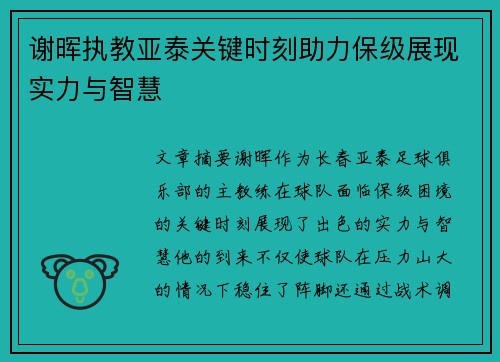 谢晖执教亚泰关键时刻助力保级展现实力与智慧

文章摘要谢晖作为长春亚泰足球俱乐部的主教练在球队面临保级困境的关键时刻展现了出色的实力与智慧他的到来不仅使球队在压力山大的情况下稳住了阵脚还通过战术调